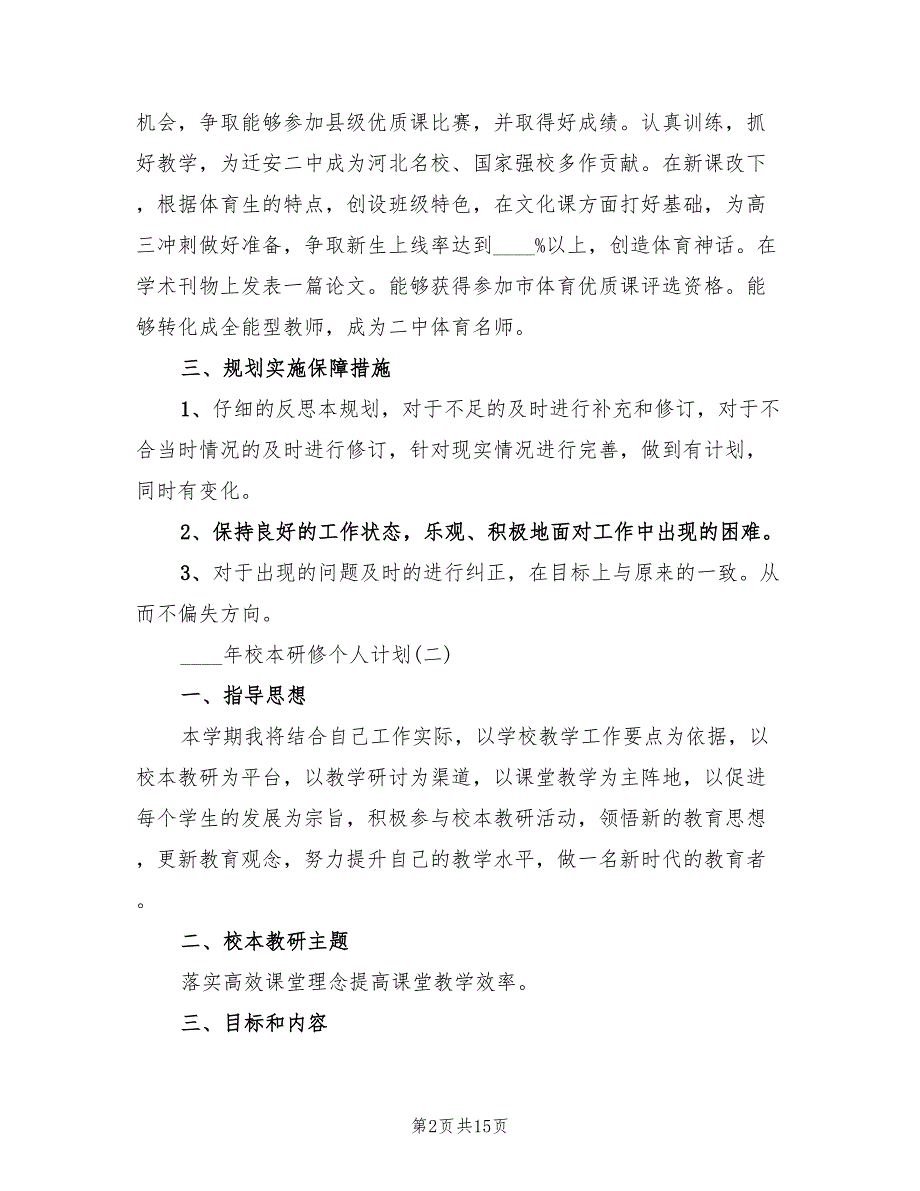 机会，争取能够参加县级优质课比赛，并取得好成绩。认真训练，抓好教学，为迁安二中成为河北名校、国家强校多作贡献。在新课改下，根据体育生的特点，创设班级特色，在文化课方面打好基础，为高三冲刺做好准备，争取新生上线率达到____%以上，创造体育神话。在学术刊物上发表一篇论文。能够获得参加市体育优质课评选资格。能够转化成全能型教师，成为二中体育名师。

三、规划实施保障措施

1、仔细的反思本规划，对于不足的及时进行补充和修订，对于不合当时情况的及时进行修订，针对现实情况进行完善，做到有计划，同时有变化。

2、保持良好的工作状态，乐观、积极地面对工作中出现的困难。

3、对于出现的问题及时的进行纠正，在目标上与原来的一致。从而不偏失方向。

____年校本研修个人计划(二)

一、指导思想

本学期我将结合自己工作实际，以学校教学工作要点为依据，以校本教研为平台，以教学研讨为渠道，以课堂教学为主阵地，以促进每个学生的发展为宗旨，积极参与校本教研活动，领悟新的教育思想，更新教育观念，努力提升自己的教学水平，做一名新时代的教育者。

二、校本教研主题

落实高效课堂理念提高课堂教学效率。

三、目标和内容

第2页 共15页